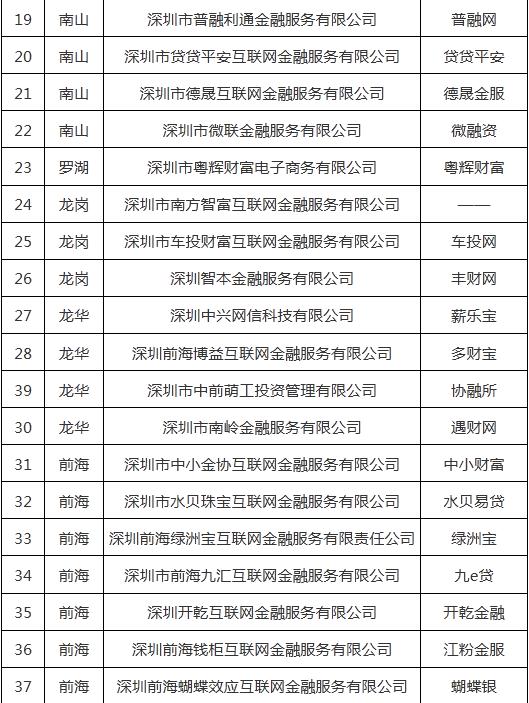 | 19 | 南山 | 深圳市普融利通金融服务有限公司 | 普融网 |
|---|---|---|---|
| 20 | 南山 | 深圳市贷贷平安互联网金融服务有限公司 | 贷贷平安 |
| 21 | 南山 | 深圳市德晟互联网金融服务有限公司 | 德晟金服 |
| 22 | 南山 | 深圳市微联金融服务有限公司 | 微融资 |
| 23 | 罗湖 | 深圳市粤辉财富电子商务有限公司 | 粤辉财富 |
| 24 | 龙岗 | 深圳市南方智富互联网金融服务有限公司 | —— |
| 25 | 龙岗 | 深圳市车投财富互联网金融服务有限公司 | 车投网 |
| 26 | 龙岗 | 深圳智本金融服务有限公司 | 丰财网 |
| 27 | 龙华 | 深圳中兴网信科技有限公司 | 薪乐宝 |
| 28 | 龙华 | 深圳前海博益互联网金融服务有限公司 | 多财宝 |
| 39 | 龙华 | 深圳市中前萌工投资管理有限公司 | 协融所 |
| 30 | 龙华 | 深圳市南岭金融服务有限公司 | 遇财网 |
| 31 | 前海 | 深圳市中小金协互联网金融服务有限公司 | 中小财富 |
| 32 | 前海 | 深圳市水贝珠宝互联网金融服务有限公司 | 水贝易贷 |
| 33 | 前海 | 深圳前海绿洲宝互联网金融服务有限责任公司 | 绿洲宝 |
| 34 | 前海 | 深圳市前海九汇互联网金融服务有限公司 | 九e贷 |
| 35 | 前海 | 深圳开乾互联网金融服务有限公司 | 开乾金融 |
| 36 | 前海 | 深圳前海钱柜互联网金融服务有限公司 | 江粉金服 |
| 37 | 前海 | 深圳前海蝴蝶效应互联网金融服务有限公司 | 蝴蝶银 |